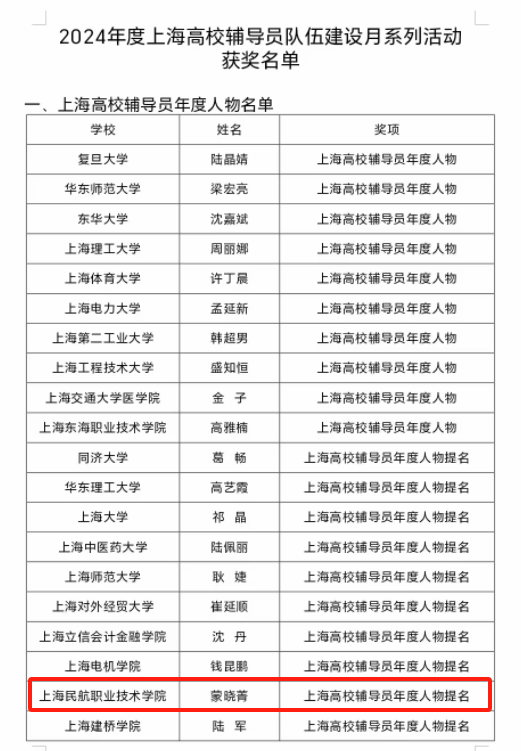 2024年度上海高校辅导员队伍建设月系列活动获奖名单

一、上海高校辅导员年度人物名单

| 学校 | 姓名 | 奖项 |
|---|---|---|
| 复旦大学 | 陆晶婧 | 上海高校辅导员年度人物 |
| 华东师范大学 | 梁宏亮 | 上海高校辅导员年度人物 |
| 东华大学 | 沈嘉斌 | 上海高校辅导员年度人物 |
| 上海理工大学 | 周丽娜 | 上海高校辅导员年度人物 |
| 上海体育大学 | 许丁晨 | 上海高校辅导员年度人物 |
| 上海电力大学 | 孟延新 | 上海高校辅导员年度人物 |
| 上海第二工业大学 | 韩超男 | 上海高校辅导员年度人物 |
| 上海工程技术大学 | 盛知恒 | 上海高校辅导员年度人物 |
| 上海交通大学医学院 | 金 子 | 上海高校辅导员年度人物 |
| 上海东海职业技术学院 | 高雅楠 | 上海高校辅导员年度人物 |
| 同济大学 | 葛 畅 | 上海高校辅导员年度人物提名 |
| 华东理工大学 | 高艺霞 | 上海高校辅导员年度人物提名 |
| 上海大学 | 祁 晶 | 上海高校辅导员年度人物提名 |
| 上海中医药大学 | 陆佩丽 | 上海高校辅导员年度人物提名 |
| 上海师范大学 | 耿 婕 | 上海高校辅导员年度人物提名 |
| 上海对外经贸大学 | 崔延顺 | 上海高校辅导员年度人物提名 |
| 上海立信会计金融学院 | 沈 丹 | 上海高校辅导员年度人物提名 |
| 上海电机学院 | 钱昆鹏 | 上海高校辅导员年度人物提名 |
| 上海民航职业技术学院 | 蒙晓菁 | 上海高校辅导员年度人物提名 |
| 上海建桥学院 | 陆 军 | 上海高校辅导员年度人物提名 |